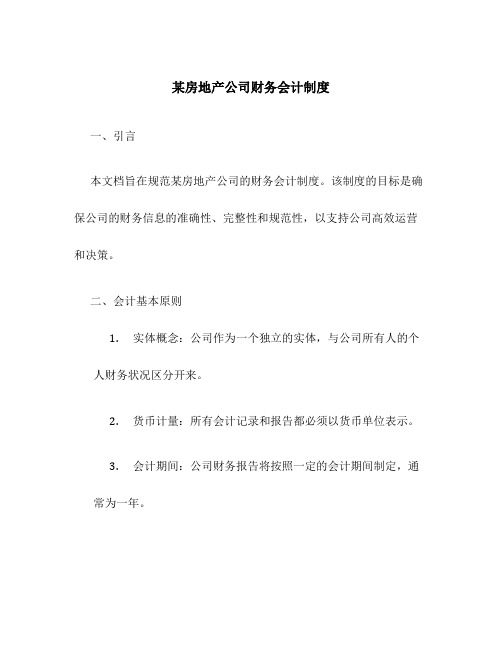 某房地产公司财务会计制度

一、引言

本文档旨在规范某房地产公司的财务会计制度。该制度的目标是确保公司的财务信息的准确性、完整性和规范性，以支持公司高效运营和决策。

二、会计基本原则

1. 实体概念：公司作为一个独立的实体，与公司所有人的个人财务状况区分开来。

2. 货币计量：所有会计记录和报告都必须以货币单位表示。

3. 会计期间：公司财务报告将按照一定的会计期间制定，通常为一年。